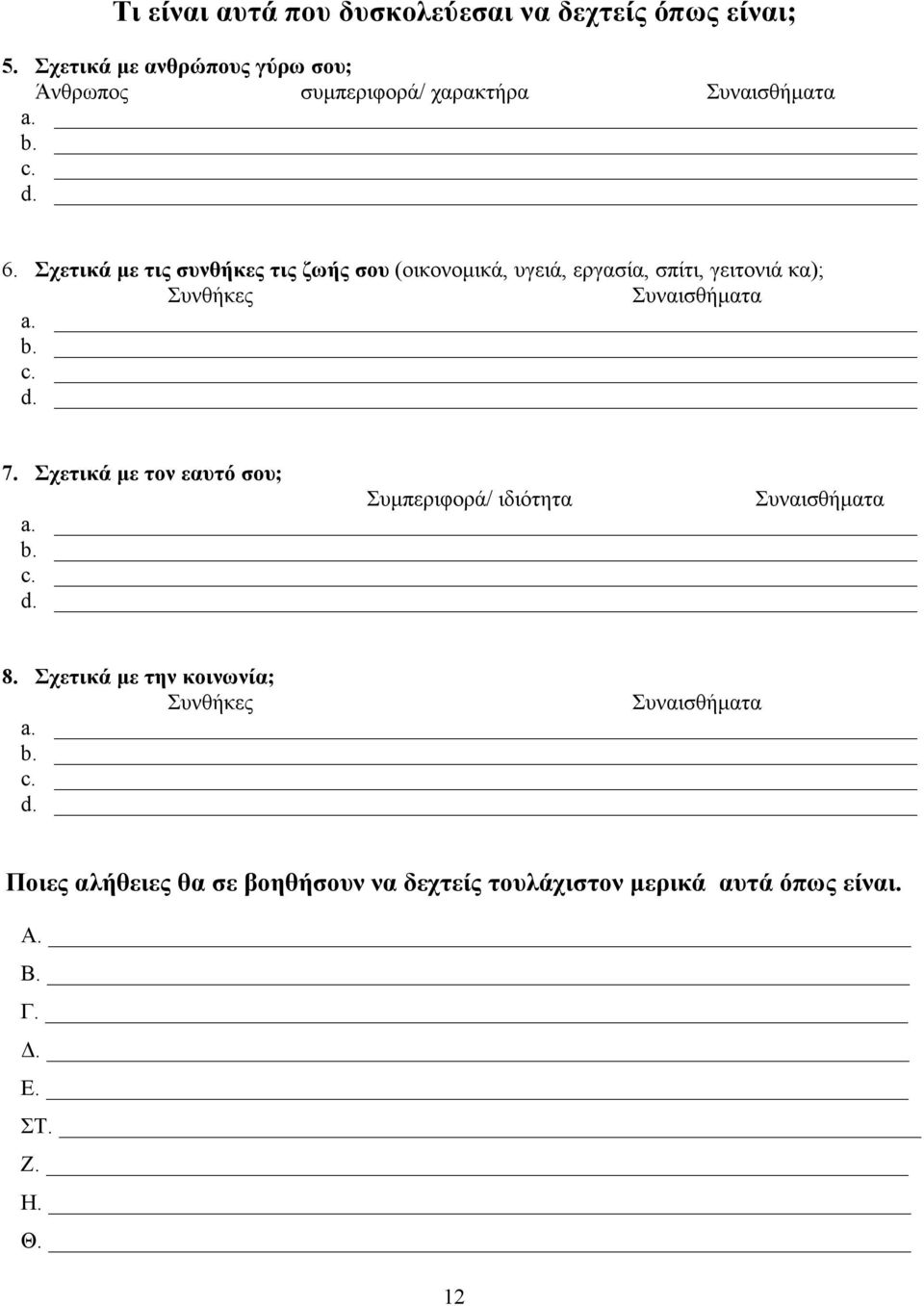 Τι είναι αυτά που δυσκολεύεσαι να δεχτείς όπως είναι;

5. Σχετικά με ανθρώπους γύρω σου;
Άνθρωπος συμπεριφορά/ χαρακτήρα Συναισθήματα
a.
b.
c.
d.

6. Σχετικά με τις συνθήκες τις ζωής σου (οικονομικά, υγειά, εργασία, σπίτι, γειτονιά κα);
Συνθήκες Συναισθήματα
a.
b.
c.
d.

7. Σχετικά με τον εαυτό σου;
Συμπεριφορά/ ιδιότητα Συναισθήματα
a.
b.
c.
d.

8. Σχετικά με την κοινωνία;
Συνθήκες Συναισθήματα
a.
b.
c.
d.

Ποιες αλήθειες θα σε βοηθήσουν να δεχτείς τουλάχιστον μερικά αυτά όπως είναι.

Α.
Β.
Γ.
Δ.
Ε.
ΣΤ.
Ζ.
Η.
Θ.

12